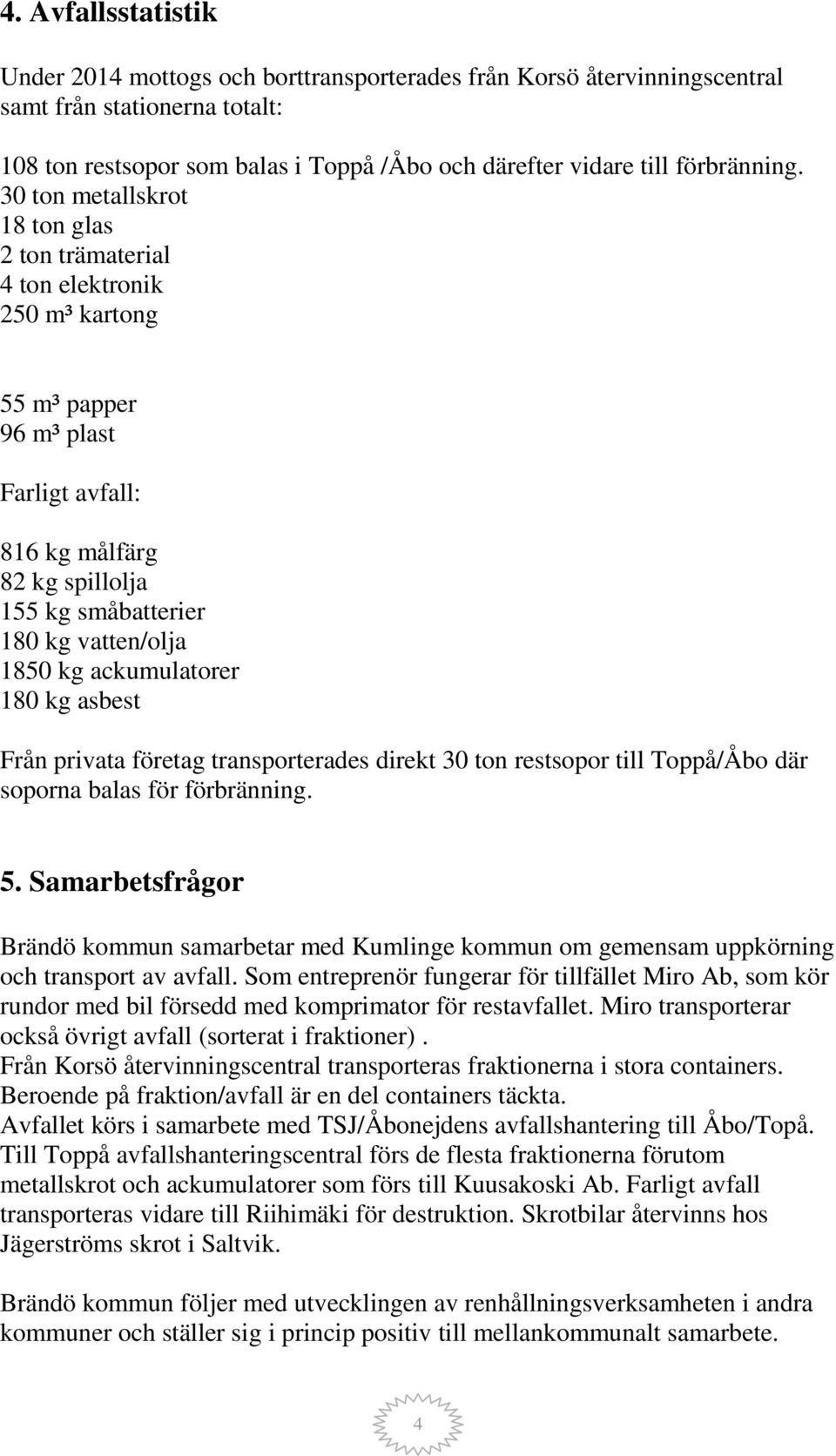 4. Avfallsstatistik

Under 2014 mottogs och borttransporterades från Korsö återvinningscentral samt från stationerna totalt:

108 ton restsopor som balas i Toppå /Åbo och därefter vidare till förbränning.
30 ton metallskrot
18 ton glas
2 ton trämaterial
4 ton elektronik
250 m³ kartong

55 m³ papper
96 m³ plast

Farligt avfall:

816 kg målfärg
82 kg spillolja
155 kg småbatterier
180 kg vatten/olja
1850 kg ackumulatorer
180 kg asbest

Från privata företag transporterades direkt 30 ton restsopor till Toppå/Åbo där soporna balas för förbränning.

5. Samarbetsfrågor

Brändö kommun samarbetar med Kumlinge kommun om gemensam uppkörning och transport av avfall. Som entreprenör fungerar för tillfället Miro Ab, som kör rundor med bil försedd med komprimator för restavfallet. Miro transporterar också övrigt avfall (sorterat i fraktioner).
Från Korsö återvinningscentral transporteras fraktionerna i stora containers. Beroende på fraktion/avfall är en del containers täckta.
Avfallet körs i samarbete med TSJ/Åbonejdens avfallshantering till Åbo/Topå. Till Toppå avfallshanteringscentral förs de flesta fraktionerna förutom metallskrot och ackumulatorer som förs till Kuusakoski Ab. Farligt avfall transporteras vidare till Riihimäki för destruktion. Skrotbilar återvinns hos Jägerströms skrot i Saltvik.

Brändö kommun följer med utvecklingen av renhållningsverksamheten i andra kommuner och ställer sig i princip positiv till mellankommunalt samarbete.

4